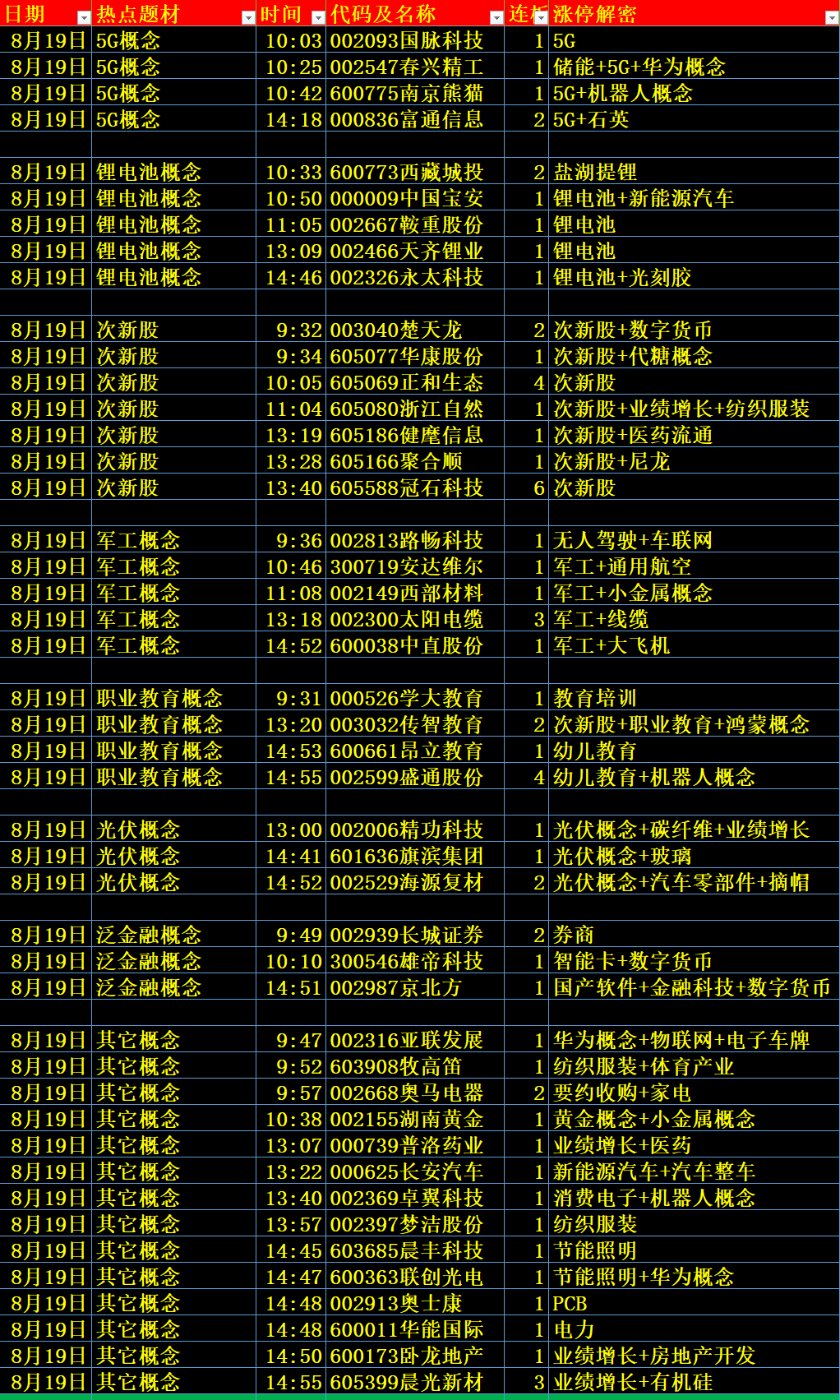 | 日期 | 热点题材 | 时间 | 代码及名称 | 连板 | 涨停解密 |
|---|---|---|---|---|---|
| 8月19日 | 5G概念 | 10:03 | 002093国脉科技 | 1 | 5G |
| 8月19日 | 5G概念 | 10:25 | 002547春兴精工 | 1 | 储能+5G+华为概念 |
| 8月19日 | 5G概念 | 10:42 | 600775南京熊猫 | 1 | 5G+机器人概念 |
| 8月19日 | 5G概念 | 14:18 | 000836富通信息 | 2 | 5G+石英 |
| | | | | | |
| 8月19日 | 锂电池概念 | 10:33 | 600773西藏城投 | 2 | 盐湖提锂 |
| 8月19日 | 锂电池概念 | 10:50 | 000009中国宝安 | 1 | 锂电池+新能源汽车 |
| 8月19日 | 锂电池概念 | 11:05 | 002667鞍重股份 | 1 | 锂电池 |
| 8月19日 | 锂电池概念 | 13:09 | 002466天齐锂业 | 1 | 锂电池 |
| 8月19日 | 锂电池概念 | 14:46 | 002326永太科技 | 1 | 锂电池+光刻胶 |
| | | | | | |
| 8月19日 | 次新股 | 9:32 | 003040楚天龙 | 2 | 次新股+数字货币 |
| 8月19日 | 次新股 | 9:34 | 605077华康股份 | 1 | 次新股+代糖概念 |
| 8月19日 | 次新股 | 10:05 | 605069正和生态 | 4 | 次新股 |
| 8月19日 | 次新股 | 11:04 | 605080浙江自然 | 1 | 次新股+业绩增长+纺织服装 |
| 8月19日 | 次新股 | 13:19 | 605186健麾信息 | 1 | 次新股+医药流通 |
| 8月19日 | 次新股 | 13:28 | 605166聚合顺 | 1 | 次新股+尼龙 |
| 8月19日 | 次新股 | 13:40 | 605588冠石科技 | 6 | 次新股 |
| | | | | | |
| 8月19日 | 军工概念 | 9:36 | 002813路畅科技 | 1 | 无人驾驶+车联网 |
| 8月19日 | 军工概念 | 10:46 | 300719安达维尔 | 1 | 军工+通用航空 |
| 8月19日 | 军工概念 | 11:08 | 002149西部材料 | 1 | 军工+小金属概念 |
| 8月19日 | 军工概念 | 13:18 | 002300太阳电缆 | 3 | 军工+线缆 |
| 8月19日 | 军工概念 | 14:52 | 600038中直股份 | 1 | 军工+大飞机 |
| | | | | | |
| 8月19日 | 职业教育概念 | 9:31 | 000526学大教育 | 1 | 教育培训 |
| 8月19日 | 职业教育概念 | 13:20 | 003032传智教育 | 2 | 次新股+职业教育+鸿蒙概念 |
| 8月19日 | 职业教育概念 | 14:53 | 600661昂立教育 | 1 | 幼儿教育 |
| 8月19日 | 职业教育概念 | 14:55 | 002599盛通股份 | 4 | 幼儿教育+机器人概念 |
| | | | | | |
| 8月19日 | 光伏概念 | 13:00 | 002006精功科技 | 1 | 光伏概念+碳纤维+业绩增长 |
| 8月19日 | 光伏概念 | 14:41 | 601636旗滨集团 | 1 | 光伏概念+玻璃 |
| 8月19日 | 光伏概念 | 14:52 | 002529海源复材 | 2 | 光伏概念+汽车零部件+摘帽 |
| | | | | | |
| 8月19日 | 泛金融概念 | 9:49 | 002939长城证券 | 2 | 券商 |
| 8月19日 | 泛金融概念 | 10:10 | 300546雄帝科技 | 1 | 智能卡+数字货币 |
| 8月19日 | 泛金融概念 | 14:51 | 002987京北方 | 1 | 国产软件+金融科技+数字货币 |
| | | | | | |
| 8月19日 | 其它概念 | 9:47 | 002316亚联发展 | 1 | 华为概念+物联网+电子车牌 |
| 8月19日 | 其它概念 | 9:52 | 603908牧高笛 | 1 | 纺织服装+体育产业 |
| 8月19日 | 其它概念 | 9:57 | 002668奥马电器 | 2 | 要约收购+家电 |
| 8月19日 | 其它概念 | 10:38 | 002155湖南黄金 | 1 | 黄金概念+小金属概念 |
| 8月19日 | 其它概念 | 13:07 | 000739普洛药业 | 1 | 业绩增长+医药 |
| 8月19日 | 其它概念 | 13:22 | 000625长安汽车 | 1 | 新能源汽车+汽车整车 |
| 8月19日 | 其它概念 | 13:40 | 002369卓翼科技 | 1 | 消费电子+机器人概念 |
| 8月19日 | 其它概念 | 13:57 | 002397梦洁股份 | 1 | 纺织服装 |
| 8月19日 | 其它概念 | 14:45 | 603685晨丰科技 | 1 | 节能照明 |
| 8月19日 | 其它概念 | 14:47 | 600363联创光电 | 1 | 节能照明+华为概念 |
| 8月19日 | 其它概念 | 14:48 | 002913奥士康 | 1 | PCB |
| 8月19日 | 其它概念 | 14:48 | 600011华能国际 | 1 | 电力 |
| 8月19日 | 其它概念 | 14:50 | 600173卧龙地产 | 1 | 业绩增长+房地产开发 |
| 8月19日 | 其它概念 | 14:55 | 605399晨光新材 | 3 | 业绩增长+有机硅 |